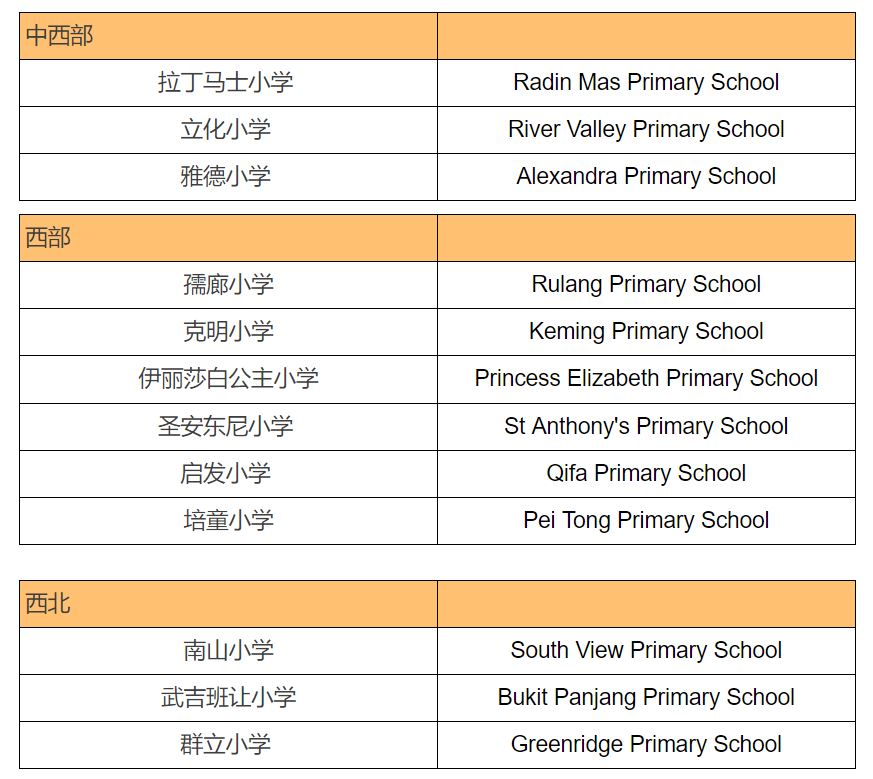 | 中西部 | |
|---|---|
| 拉丁马士小学 | Radin Mas Primary School |
| 立化小学 | River Valley Primary School |
| 雅德小学 | Alexandra Primary School |

| 西部 | |
|---|---|
| 孺廊小学 | Rulang Primary School |
| 克明小学 | Keming Primary School |
| 伊丽莎白公主小学 | Princess Elizabeth Primary School |
| 圣安东尼小学 | St Anthony's Primary School |
| 启发小学 | Qifa Primary School |
| 培童小学 | Pei Tong Primary School |

| 西北 | |
|---|---|
| 南山小学 | South View Primary School |
| 武吉班让小学 | Bukit Panjang Primary School |
| 群立小学 | Greenridge Primary School |